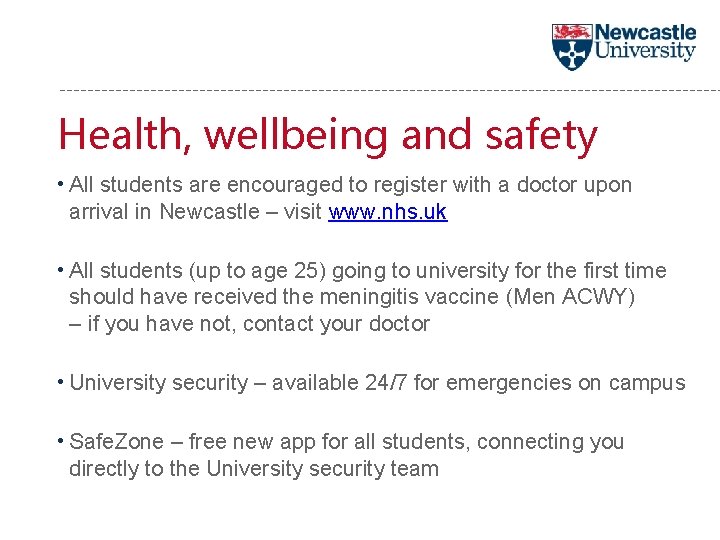 Newcastle University

Health, wellbeing and safety

• All students are encouraged to register with a doctor upon arrival in Newcastle – visit www.nhs.uk

• All students (up to age 25) going to university for the first time should have received the meningitis vaccine (Men ACWY) – if you have not, contact your doctor

• University security – available 24/7 for emergencies on campus

• SafeZone – free new app for all students, connecting you directly to the University security team